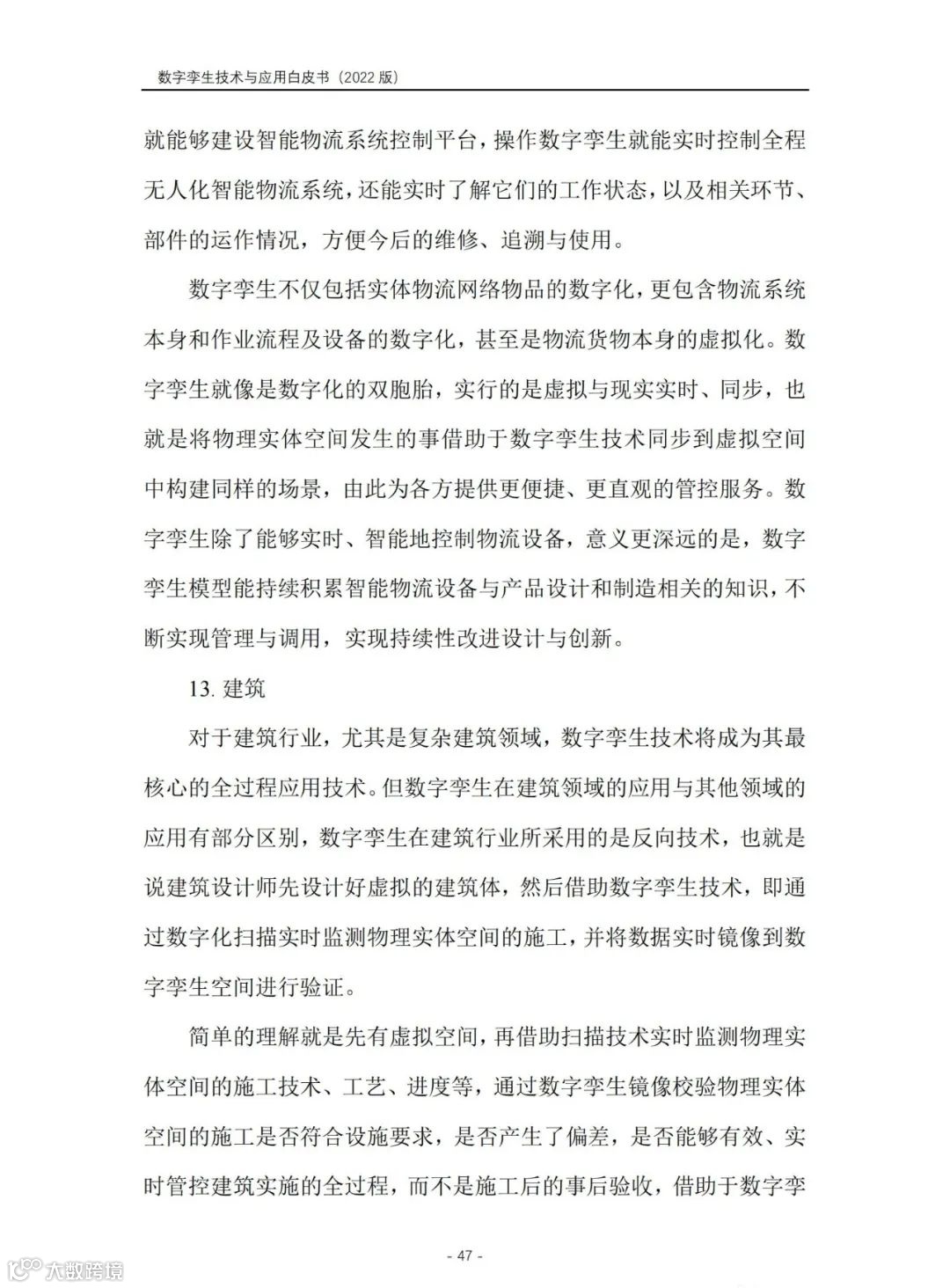 数字孪生技术与应用白皮书（2022 版）

就能够建设智能物流系统控制平台，操作数字孪生就能实时控制全程无人化智能物流系统，还能实时了解它们的工作状态，以及相关环节、部件的运作情况，方便今后的维修、追溯与使用。

数字孪生不仅包括实体物流网络物品的数字化，更包含物流系统本身和作业流程及设备的数字化，甚至是物流货物本身的虚拟化。数字孪生就像是数字化的双胞胎，实行的是虚拟与现实实时、同步，也就是将物理实体空间发生的事借助于数字孪生技术同步到虚拟空间中构建同样的场景，由此为各方提供更便捷、更直观的管控服务。数字孪生除了能够实时、智能地控制物流设备，意义更深远的是，数字孪生模型能持续积累智能物流设备与产品设计和制造相关的知识，不断实现管理与调用，实现持续性改进设计与创新。

13. 建筑

对于建筑行业，尤其是复杂建筑领域，数字孪生技术将成为其最核心的全过程应用技术。但数字孪生在建筑领域的应用与其他领域的应用有部分区别，数字孪生在建筑行业所采用的是反向技术，也就是说建筑设计师先设计好虚拟的建筑体，然后借助数字孪生技术，即通过数字化扫描实时监测物理实体空间的施工，并将数据实时镜像到数字孪生空间进行验证。

简单的理解就是先有虚拟空间，再借助扫描技术实时监测物理实体空间的施工技术、工艺、进度等，通过数字孪生镜像校验物理实体空间的施工是否符合设施要求，是否产生了偏差，是否能够有效、实时管控建筑实施的全过程，而不是施工后的事后验收，借助于数字孪

- 47 -

大数跨境